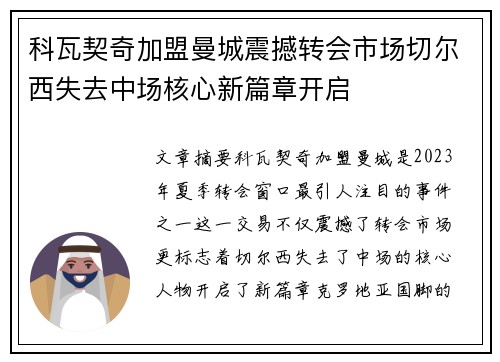 科瓦契奇加盟曼城震撼转会市场切尔西失去中场核心新篇章开启

文章摘要科瓦契奇加盟曼城是2023年夏季转会窗口最引人注目的事件之一这一交易不仅震撼了转会市场更标志着切尔西失去了中场的核心人物开启了新篇章克罗地亚国脚的